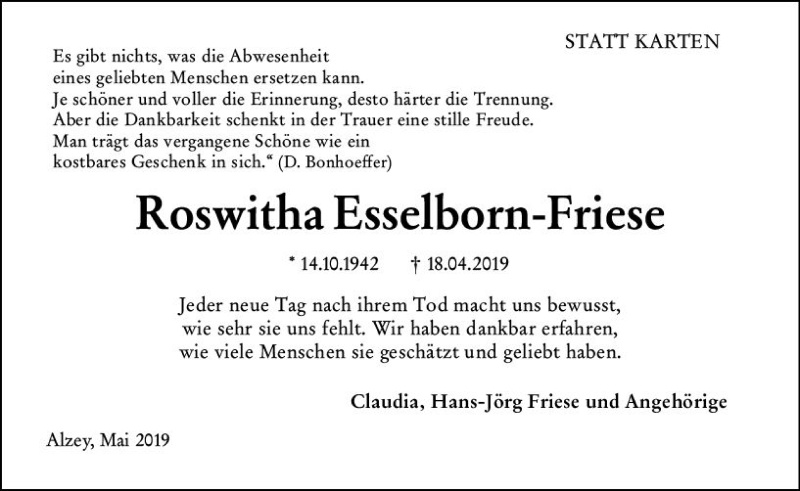 STATT KARTEN

Es gibt nichts, was die Abwesenheit eines geliebten Menschen ersetzen kann. Je schöner und voller die Erinnerung, desto härter die Trennung. Aber die Dankbarkeit schenkt in der Trauer eine stille Freude. Man trägt das vergangene Schöne wie ein kostbares Geschenk in sich.“ (D. Bonhoeffer)

Roswitha Esselborn-Friese

* 14.10.1942 † 18.04.2019

Jeder neue Tag nach ihrem Tod macht uns bewusst, wie sehr sie uns fehlt. Wir haben dankbar erfahren, wie viele Menschen sie geschätzt und geliebt haben.

Claudia, Hans-Jörg Friese und Angehörige

Alzey, Mai 2019